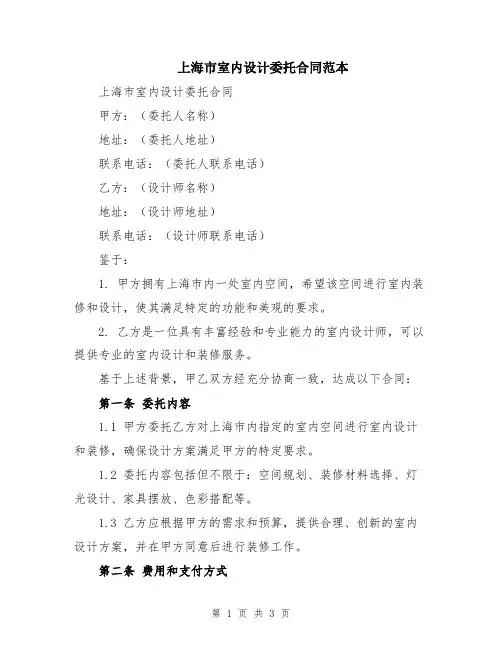 上海市室内设计委托合同范本

上海市室内设计委托合同

甲方：（委托人名称）

地址：（委托人地址）

联系电话：（委托人联系电话）

乙方：（设计师名称）

地址：（设计师地址）

联系电话：（设计师联系电话）

鉴于：

1. 甲方拥有上海市内一处室内空间，希望该空间进行室内装修和设计，使其满足特定的功能和美观的要求。

2. 乙方是一位具有丰富经验和专业能力的室内设计师，可以提供专业的室内设计和装修服务。

基于上述背景，甲乙双方经充分协商一致，达成以下合同：

第一条 委托内容

1.1 甲方委托乙方对上海市内指定的室内空间进行室内设计和装修，确保设计方案满足甲方的特定要求。

1.2 委托内容包括但不限于：空间规划、装修材料选择、灯光设计、家具摆放、色彩搭配等。

1.3 乙方应根据甲方的需求和预算，提供合理、创新的室内设计方案，并在甲方同意后进行装修工作。

第二条 费用和支付方式

第 1 页 共 3 页